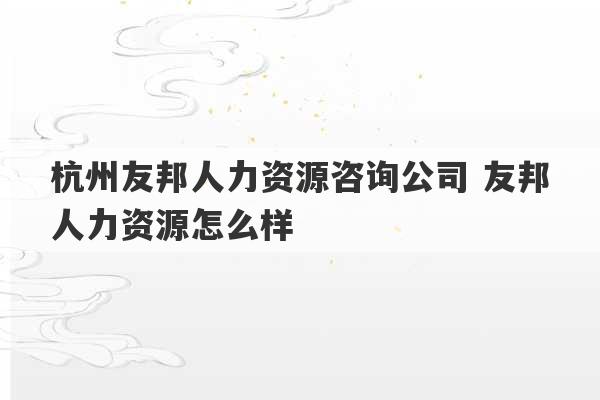 杭州友邦人力资源咨询公司 友邦人力资源怎么样